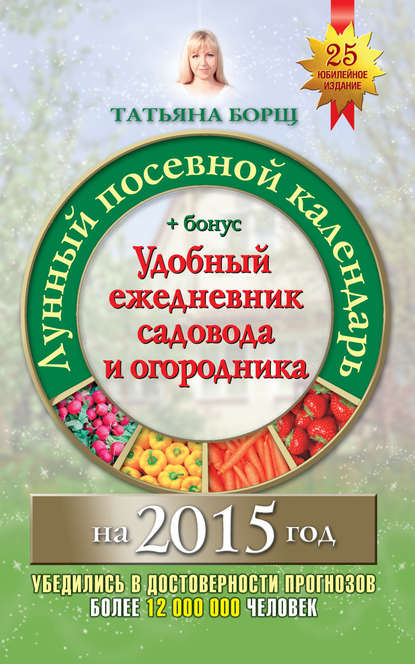 25
ЮБИЛЕЙНОЕ ИЗДАНИЕ

ТАТЬЯНА БОРЩ

Лунный посевной календарь

+ бонус
Удобный ежедневник садовода и огородника

на 2015 год

УБЕДИЛИСЬ В ДОСТОВЕРНОСТИ ПРОГНОЗОВ
БОЛЕЕ 12 000 000 ЧЕЛОВЕК